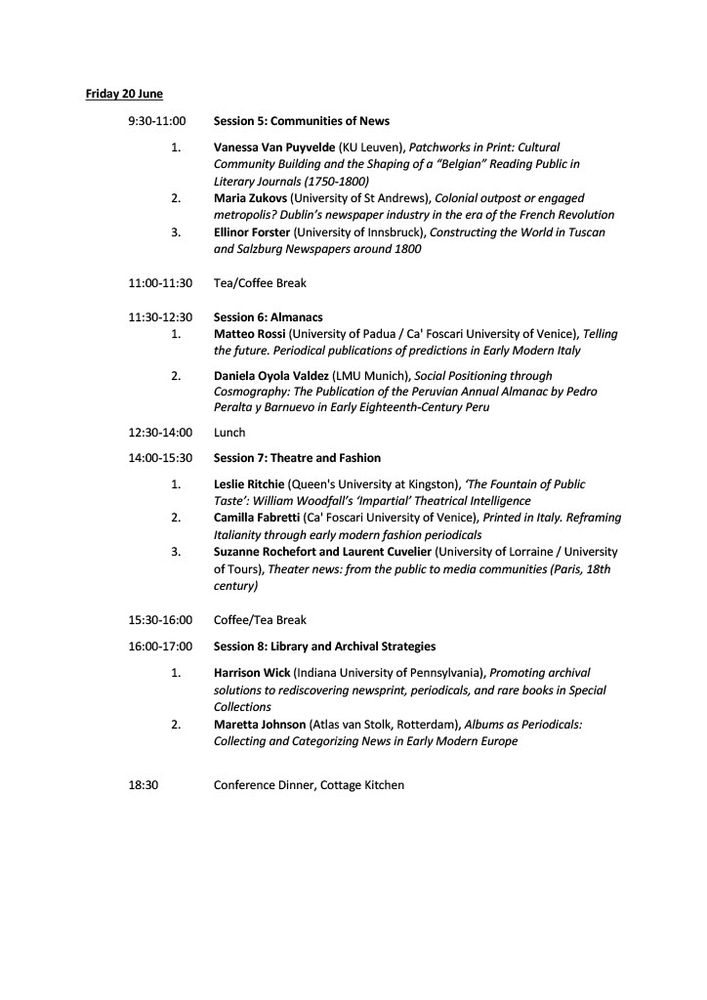 Friday 20 June

9:30-11:00 Session 5: Communities of News

1. Vanessa Van Puyvelde (KU Leuven), Patchworks in Print: Cultural Community Building and the Shaping of a "Belgian" Reading Public in Literary Journals (1750-1800)
2. Maria Zukovs (University of St Andrews), Colonial outpost or engaged metropolis? Dublin's newspaper industry in the era of the French Revolution
3. Ellinor Forster (University of Innsbruck), Constructing the World in Tuscan and Salzburg Newspapers around 1800

11:00-11:30 Tea/Coffee Break

11:30-12:30 Session 6: Almanacs
1. Matteo Rossi (University of Padua / Ca' Foscari University of Venice), Telling the future. Periodical publications of predictions in Early Modern Italy
2. Daniela Oyola Valdez (LMU Munich), Social Positioning through Cosmography: The Publication of the Peruvian Annual Almanac by Pedro Peralta y Barnuevo in Early Eighteenth-Century Peru

12:30-14:00 Lunch

14:00-15:30 Session 7: Theatre and Fashion

1. Leslie Ritchie (Queen's University at Kingston), 'The Fountain of Public Taste': William Woodfall's 'Impartial' Theatrical Intelligence
2. Camilla Fabretti (Ca' Foscari University of Venice), Printed in Italy. Reframing Italianity through early modern fashion periodicals
3. Suzanne Rochefort and Laurent Cuvelier (University of Lorraine / University of Tours), Theater news: from the public to media communities (Paris, 18th century)

15:30-16:00 Coffee/Tea Break

16:00-17:00 Session 8: Library and Archival Strategies

1. Harrison Wick (Indiana University of Pennsylvania), Promoting archival solutions to rediscovering newsprint, periodicals, and rare books in Special Collections
2. Maretta Johnson (Atlas van Stolk, Rotterdam), Albums as Periodicals: Collecting and Categorizing News in Early Modern Europe

18:30 Conference Dinner, Cottage Kitchen